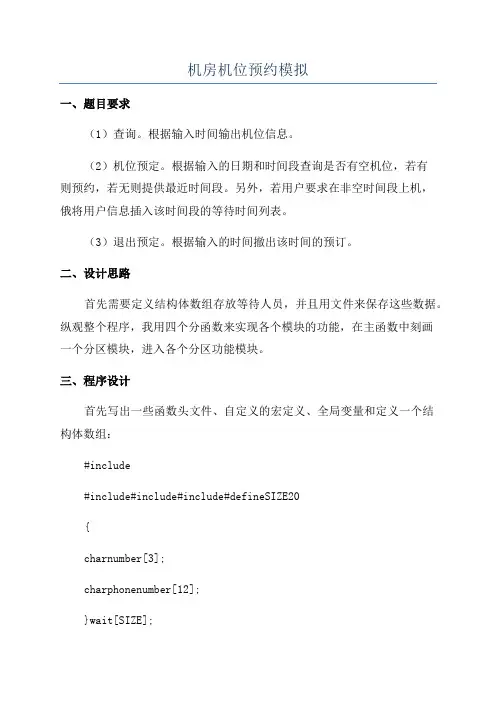 机房机位预约模拟

一、题目要求

（1）查询。根据输入时间输出机位信息。

（2）机位预定。根据输入的日期和时间段查询是否有空机位，若有则预约，若无则提供最近时间段。另外，若用户要求在非空时间段上机，俄将用户信息插入该时间段的等待时间列表。

（3）退出预定。根据输入的时间撤出该时间的预订。

二、设计思路

首先需要定义结构体数组存放等待人员，并且用文件来保存这些数据。纵观整个程序，我用四个分函数来实现各个模块的功能，在主函数中刻画一个分区模块，进入各个分区功能模块。

三、程序设计

首先写出一些函数头文件、自定义的宏定义、全局变量和定义一个结构体数组：

#include

#include#include#include#defineSIZE20

{

charnumber[3];

charphonenumber[12];

}wait[SIZE];